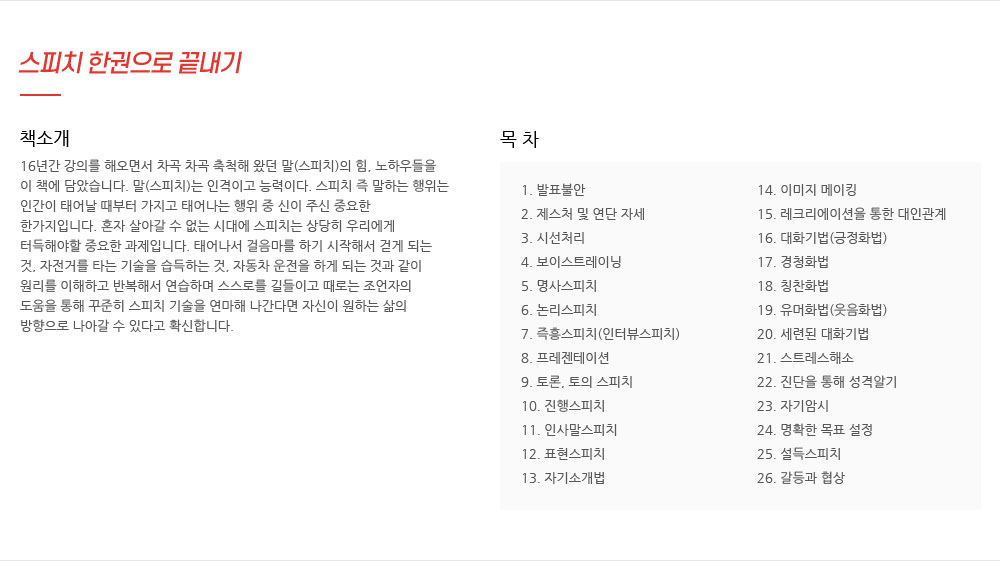 스피치 한권으로 끝내기

책소개

16년간 강의를 해오면서 차곡 차곡 축척해 왔던 말(스피치)의 힘, 노하우들을 이 책에 담았습니다. 말(스피치)는 인격이고 능력이다. 스피치 즉 말하는 행위는 인간이 태어날 때부터 가지고 태어나는 행위 중 신이 주신 중요한 한가지입니다. 혼자 살아갈 수 없는 시대에 스피치는 상당히 우리에게 터득해야할 중요한 과제입니다. 태어나서 걸음마를 하기 시작해서 걷게 되는 것, 자전거를 타는 기술을 습득하는 것, 자동차 운전을 하게 되는 것과 같이 원리를 이해하고 반복해서 연습하며 스스로를 길들이고 때로는 조언자의 도움을 통해 꾸준히 스피치 기술을 연마해 나간다면 자신이 원하는 삶의 방향으로 나아갈 수 있다고 확신합니다.

목 차

1. 발표불안
2. 제스처 및 연단 자세
3. 시선처리
4. 보이스트레이닝
5. 명사스피치
6. 논리스피치
7. 즉흥스피치(인터뷰스피치)
8. 프레젠테이션
9. 토론, 토의 스피치
10. 진행스피치
11. 인사말스피치
12. 표현스피치
13. 자기소개법
14. 이미지 메이킹
15. 레크리에이션을 통한 대인관계
16. 대화기법(긍정화법)
17. 경청화법
18. 칭찬화법
19. 유머화법(웃음화법)
20. 세련된 대화기법
21. 스트레스해소
22. 진단을 통해 성격알기
23. 자기암시
24. 명확한 목표 설정
25. 설득스피치
26. 갈등과 협상